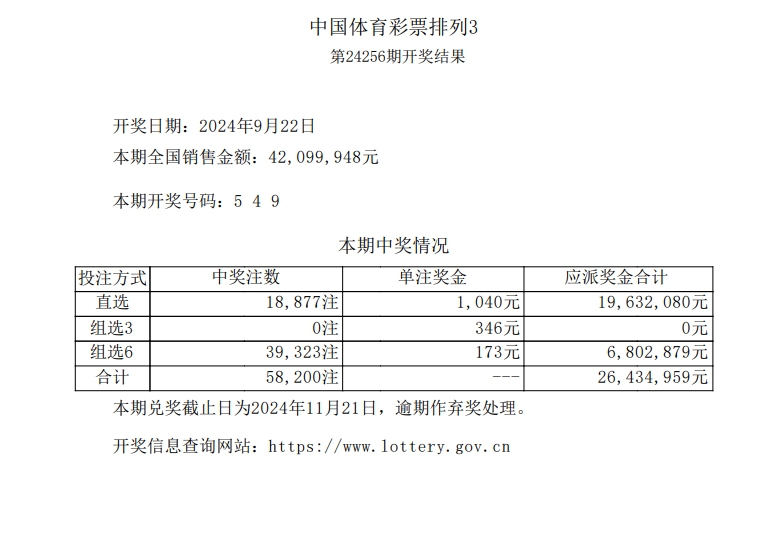 中国体育彩票排列3
第24256期开奖结果

开奖日期：2024年9月22日
本期全国销售金额：42,099,948元

本期开奖号码：5 4 9

本期中奖情况

| 投注方式 | 中奖注数 | 单注奖金 | 应派奖金合计 |
|---|---|---|---|
| 直选 | 18,877注 | 1,040元 | 19,632,080元 |
| 组选3 | 0注 | 346元 | 0元 |
| 组选6 | 39,323注 | 173元 | 6,802,879元 |
| 合计 | 58,200注 | --- | 26,434,959元 |

本期兑奖截止日为2024年11月21日，逾期作弃奖处理。

开奖信息查询网站：https://www.lottery.gov.cn